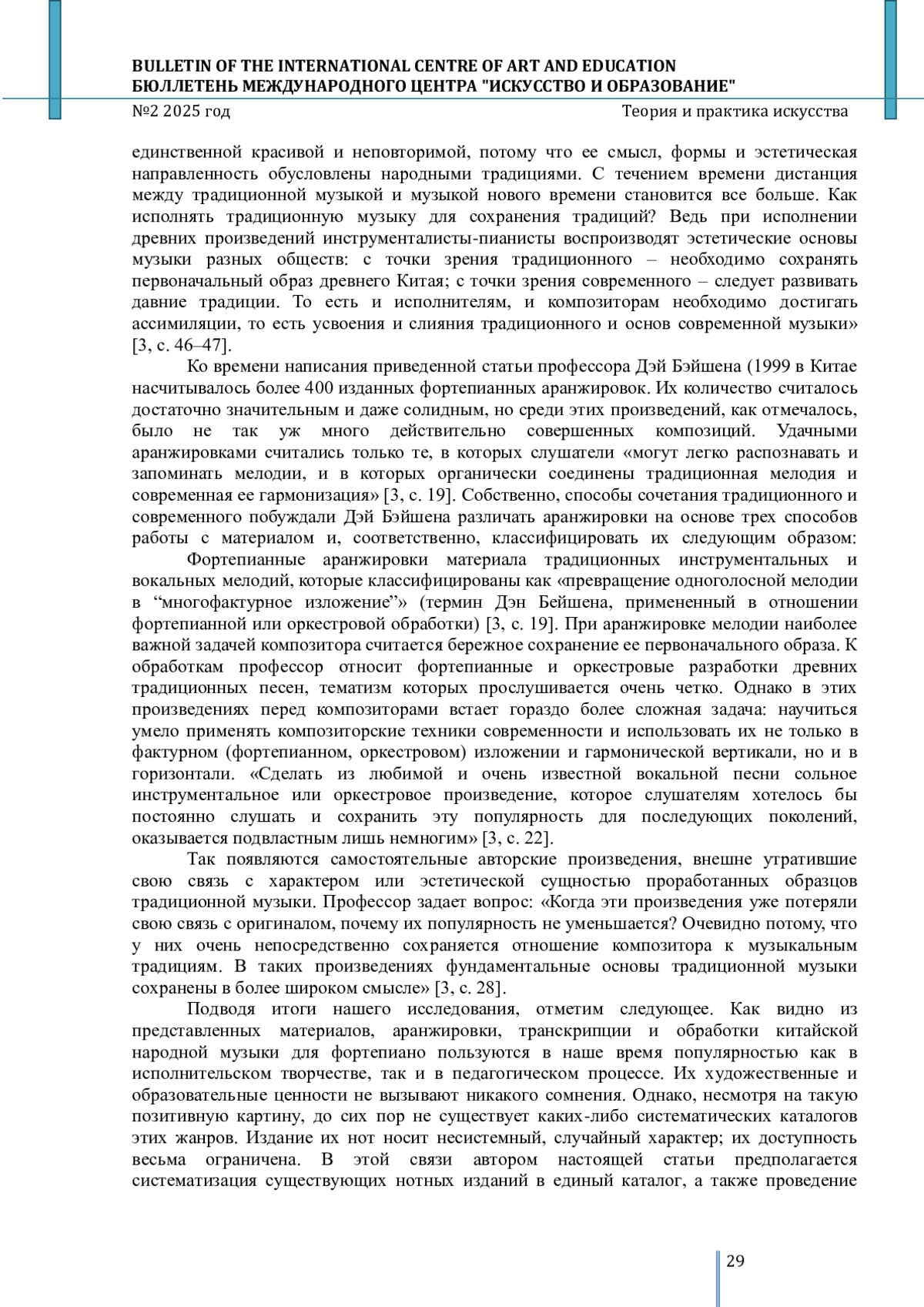 BULLETIN OF THE INTERNATIONAL CENTRE OF ART AND EDUCATION
БЮЛЛЕТЕНЬ МЕЖДУНАРОДНОГО ЦЕНТРА "ИСКУССТВО И ОБРАЗОВАНИЕ"
№2 2025 год Теория и практика искусства

единственной красивой и неповторимой, потому что ее смысл, формы и эстетическая направленность обусловлены народными традициями. С течением времени дистанция между традиционной музыкой и музыкой нового времени становится все больше. Как исполнять традиционную музыку для сохранения традиций? Ведь при исполнении древних произведений инструменталисты-пианисты воспроизводят эстетические основы музыки разных обществ: с точки зрения традиционного – необходимо сохранять первоначальный образ древнего Китая; с точки зрения современного – следует развивать давние традиции. То есть и исполнителям, и композиторам необходимо достигать ассимиляции, то есть усвоения и слияния традиционного и основ современной музыки» [3, с. 46–47].

Ко времени написания приведенной статьи профессора Дэй Бэйшена (1999 в Китае насчитывалось более 400 изданных фортепианных аранжировок. Их количество считалось достаточно значительным и даже солидным, но среди этих произведений, как отмечалось, было не так уж много действительно совершенных композиций. Удачными аранжировками считались только те, в которых слушатели «могут легко распознавать и запоминать мелодии, и в которых органически соединены традиционная мелодия и современная ее гармонизация» [3, с. 19]. Собственно, способы сочетания традиционного и современного побуждали Дэй Бэйшена различать аранжировки на основе трех способов работы с материалом и, соответственно, классифицировать их следующим образом:

Фортепианные аранжировки материала традиционных инструментальных и вокальных мелодий, которые классифицированы как «превращение одноголосной мелодии в “многофактурное изложение”» (термин Дэн Бейшена, примененный в отношении фортепианной или оркестровой обработки) [3, с. 19]. При аранжировке мелодии наиболее важной задачей композитора считается бережное сохранение ее первоначального образа. К обработкам профессор относит фортепианные и оркестровые разработки древних традиционных песен, тематизм которых прослушивается очень четко. Однако в этих произведениях перед композиторами встает гораздо более сложная задача: научиться умело применять композиторские техники современности и использовать их не только в фактурном (фортепианном, оркестровом) изложении и гармонической вертикали, но и в горизонтали. «Сделать из любимой и очень известной вокальной песни сольное инструментальное или оркестровое произведение, которое слушателям хотелось бы постоянно слушать и сохранить эту популярность для последующих поколений, оказывается подвластным лишь немногим» [3, с. 22].

Так появляются самостоятельные авторские произведения, внешне утратившие свою связь с характером или эстетической сущностью проработанных образцов традиционной музыки. Профессор задает вопрос: «Когда эти произведения уже потеряли свою связь с оригиналом, почему их популярность не уменьшается? Очевидно потому, что у них очень непосредственно сохраняется отношение композитора к музыкальным традициям. В таких произведениях фундаментальные основы традиционной музыки сохранены в более широком смысле» [3, с. 28].

Подводя итоги нашего исследования, отметим следующее. Как видно из представленных материалов, аранжировки, транскрипции и обработки китайской народной музыки для фортепиано пользуются в наше время популярностью как в исполнительском творчестве, так и в педагогическом процессе. Их художественные и образовательные ценности не вызывают никакого сомнения. Однако, несмотря на такую позитивную картину, до сих пор не существует каких-либо систематических каталогов этих жанров. Издание их нот носит несистемный, случайный характер; их доступность весьма ограничена. В этой связи автором настоящей статьи предполагается систематизация существующих нотных изданий в единый каталог, а также проведение

29